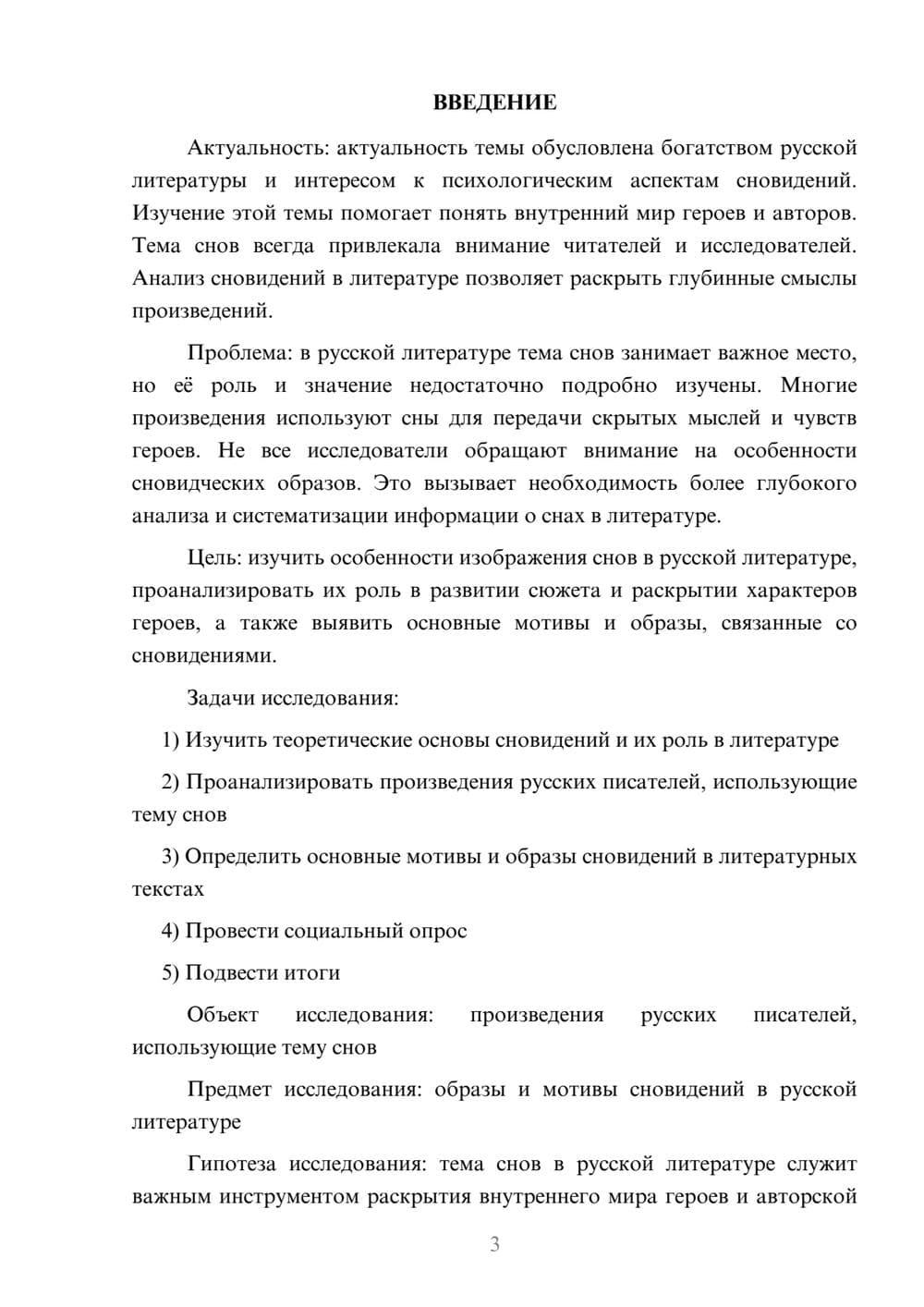 ВВЕДЕНИЕ

Актуальность: актуальность темы обусловлена богатством русской литературы и интересом к психологическим аспектам сновидений. Изучение этой темы помогает понять внутренний мир героев и авторов. Тема снов всегда привлекала внимание читателей и исследователей. Анализ сновидений в литературе позволяет раскрыть глубинные смыслы произведений.

Проблема: в русской литературе тема снов занимает важное место, но её роль и значение недостаточно подробно изучены. Многие произведения используют сны для передачи скрытых мыслей и чувств героев. Не все исследователи обращают внимание на особенности сновидческих образов. Это вызывает необходимость более глубокого анализа и систематизации информации о снах в литературе.

Цель: изучить особенности изображения снов в русской литературе, проанализировать их роль в развитии сюжета и раскрытии характеров героев, а также выявить основные мотивы и образы, связанные со сновидениями.

Задачи исследования:

1) Изучить теоретические основы сновидений и их роль в литературе

2) Проанализировать произведения русских писателей, использующие тему снов

3) Определить основные мотивы и образы сновидений в литературных текстах

4) Провести социальный опрос

5) Подвести итоги

Объект исследования: произведения русских писателей, использующие тему снов

Предмет исследования: образы и мотивы сновидений в русской литературе

Гипотеза исследования: тема снов в русской литературе служит важным инструментом раскрытия внутреннего мира героев и авторской

3